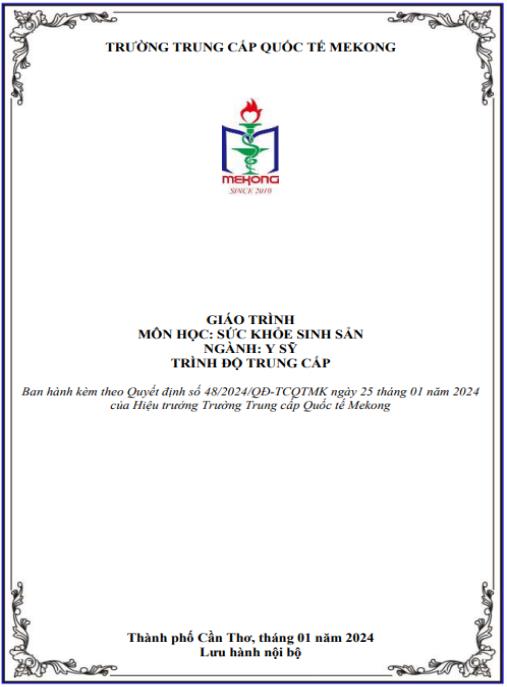 TRƯỜNG TRUNG CẤP QUỐC TẾ MEKONG

MEKONG
SINCE 2010

GIÁO TRÌNH
MÔN HỌC: SỨC KHỎE SINH SẢN
NGÀNH: Y SỸ
TRÌNH ĐỘ TRUNG CẤP

Ban hành kèm theo Quyết định số 48/2024/QĐ-TCQTMK ngày 25 tháng 01 năm 2024 của Hiệu trưởng Trường Trung cấp Quốc tế Mekong

Thành phố Cần Thơ, tháng 01 năm 2024
Lưu hành nội bộ